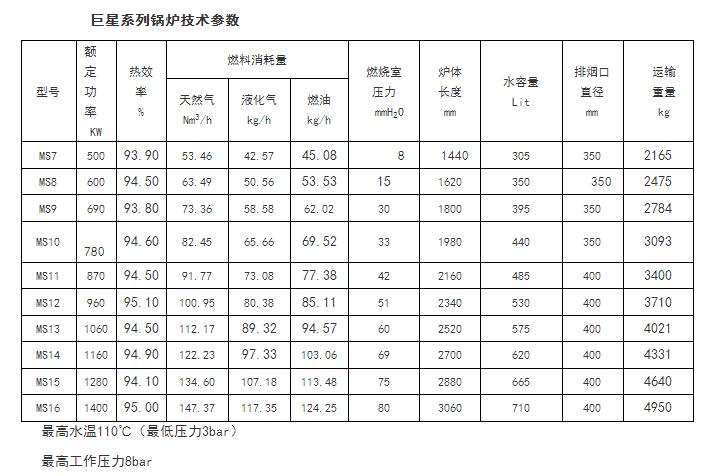 巨星系列锅炉技术参数

| 型号 | 额定功率 KW | 热效率 % | 燃料消耗量 天然气 $Nm^3/h$ | 燃料消耗量 液化气 kg/h | 燃料消耗量 燃油 kg/h | 燃烧室压力 $mmH_2O$ | 炉体长度 mm | 水容量 Lit | 排烟口直径 mm | 运输重量 kg |
|---|---|---|---|---|---|---|---|---|---|---|
| MS7 | 500 | 93.90 | 53.46 | 42.57 | 45.08 | 8 | 1440 | 305 | 350 | 2165 |
| MS8 | 600 | 94.50 | 63.49 | 50.56 | 53.53 | 15 | 1620 | 350 | 350 | 2475 |
| MS9 | 690 | 93.80 | 73.36 | 58.58 | 62.02 | 30 | 1800 | 395 | 350 | 2784 |
| MS10 | 780 | 94.60 | 82.45 | 65.66 | 69.52 | 33 | 1980 | 440 | 350 | 3093 |
| MS11 | 870 | 94.50 | 91.77 | 73.08 | 77.38 | 42 | 2160 | 485 | 400 | 3400 |
| MS12 | 960 | 95.10 | 100.95 | 80.38 | 85.11 | 51 | 2340 | 530 | 400 | 3710 |
| MS13 | 1060 | 94.50 | 112.17 | 89.32 | 94.57 | 60 | 2520 | 575 | 400 | 4021 |
| MS14 | 1160 | 94.90 | 122.23 | 97.33 | 103.06 | 69 | 2700 | 620 | 400 | 4331 |
| MS15 | 1280 | 94.10 | 134.60 | 107.18 | 113.48 | 75 | 2880 | 665 | 400 | 4640 |
| MS16 | 1400 | 95.00 | 147.37 | 117.35 | 124.25 | 80 | 3060 | 710 | 400 | 4950 |

最高水温110°C（最低压力3bar）

最高工作压力8bar